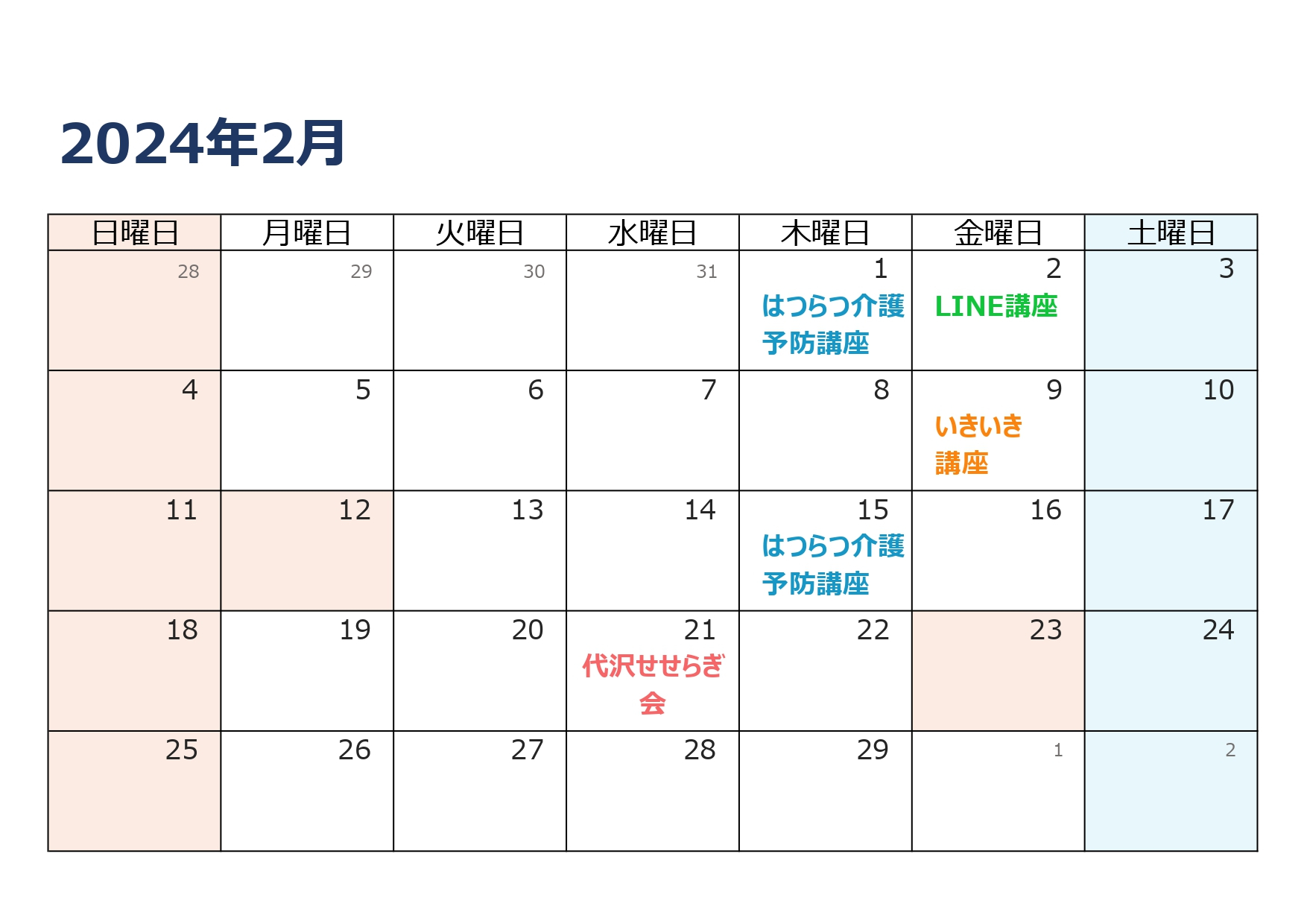 2024年2月

| 日曜日 | 月曜日 | 火曜日 | 水曜日 | 木曜日 | 金曜日 | 土曜日 |
|---|---|---|---|---|---|---|
| 28 | 29 | 30 | 31 | 1 はつらつ介護予防講座 | 2 LINE講座 | 3 |
| 4 | 5 | 6 | 7 | 8 | 9 いきいき講座 | 10 |
| 11 | 12 | 13 | 14 | 15 はつらつ介護予防講座 | 16 | 17 |
| 18 | 19 | 20 | 21 代沢せせらぎ会 | 22 | 23 | 24 |
| 25 | 26 | 27 | 28 | 29 | 1 | 2 |